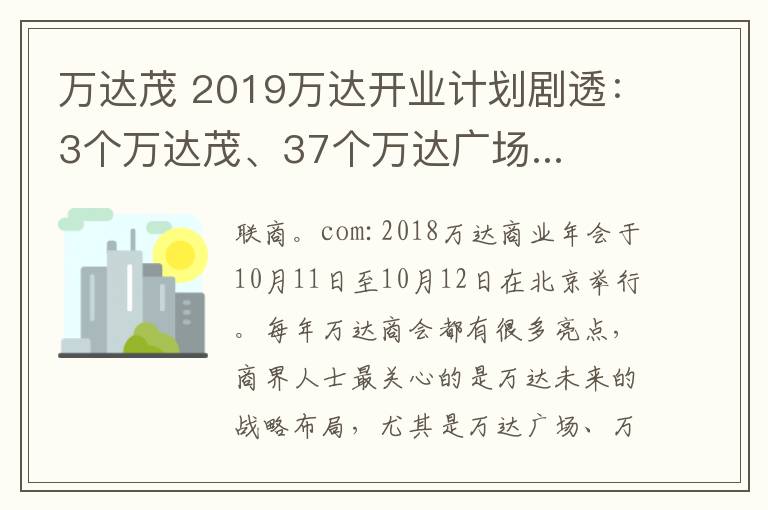 万达茂 2019万达开业计划剧透：3个万达茂、37个万达广场...

联商。com: 2018万达商业年会于10月11日至10月12日在北京举行。每年万达商会都有很多亮点，商界人士最关心的是万达未来的战略布局，尤其是万达广场、万